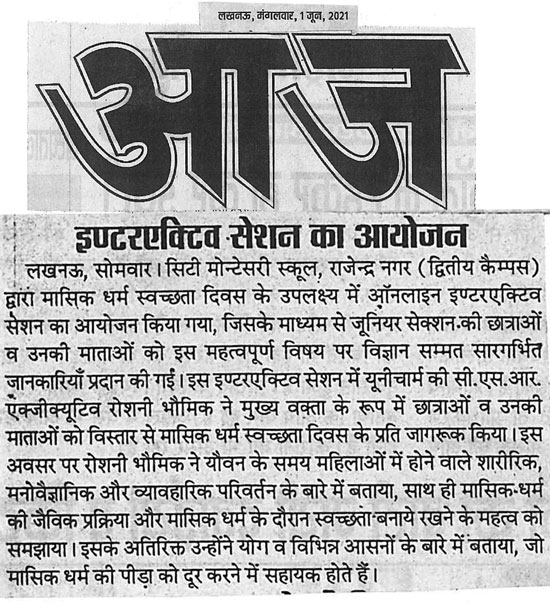 लखनऊ, मंगलवार, 1 जून, 2021

आज

इण्टरएक्टिव सेशन का आयोजन

लखनऊ, सोमवार। सिटी मोन्टेसरी स्कूल, राजेन्द्र नगर (द्वितीय कैम्पस) द्वारा मासिक धर्म स्वच्छता दिवस के उपलक्ष्य में ऑनलाइन इण्टरएक्टिव सेशन का आयोजन किया गया, जिसके माध्यम से जूनियर सेक्शन की छात्राओं व उनकी माताओं को इस महत्वपूर्ण विषय पर विज्ञान सम्मत सारगर्भित जानकारियाँ प्रदान की गईं। इस इण्टरएक्टिव सेशन में यूनीचार्म की सी.एस.आर. एक्जीक्यूटिव रोशनी भौमिक ने मुख्य वक्ता के रूप में छात्राओं व उनकी माताओं को विस्तार से मासिक धर्म स्वच्छता दिवस के प्रति जागरूक किया। इस अवसर पर रोशनी भौमिक ने यौवन के समय महिलाओं में होने वाले शारीरिक, मनोवैज्ञानिक और व्यावहारिक परिवर्तन के बारे में बताया, साथ ही मासिक धर्म की जैविक प्रक्रिया और मासिक धर्म के दौरान स्वच्छता बनाये रखने के महत्व को समझाया। इसके अतिरिक्त उन्होंने योग व विभिन्न आसनों के बारे में बताया, जो मासिक धर्म की पीड़ा को दूर करने में सहायक होते हैं।